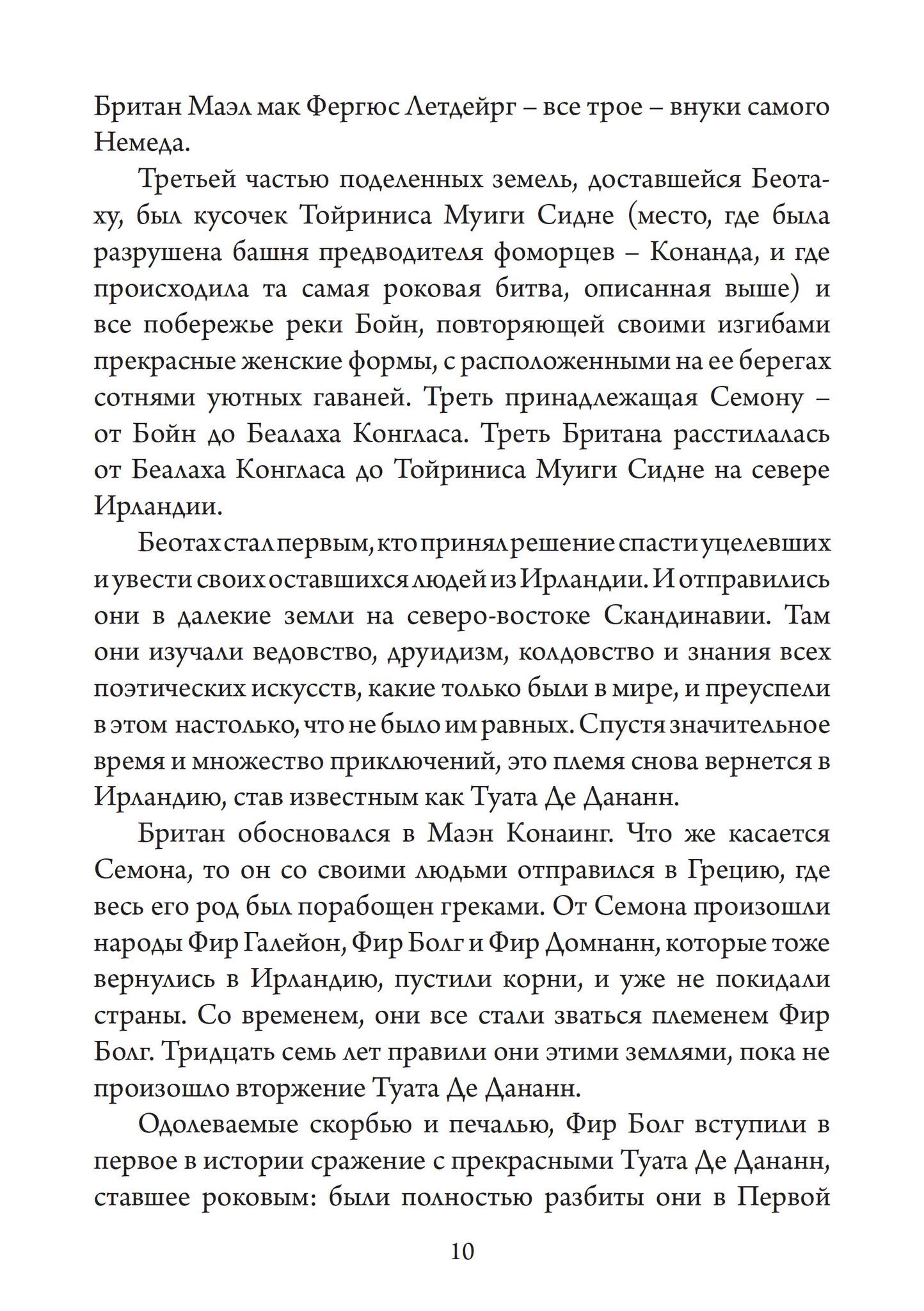 Британ Маэл мак Фергюс Летдейрг – все трое – внуки самого Немеда.

Третьей частью поделенных земель, доставшейся Беотаху, был кусочек Тойриниса Муиги Сидне (место, где была разрушена башня предводителя фоморцев – Конанда, и где происходила та самая роковая битва, описанная выше) и все побережье реки Бойн, повторяющей своими изгибами прекрасные женские формы, с расположенными на ее берегах сотнями уютных гаваней. Треть принадлежащая Семону – от Бойн до Беалаха Конгласа. Треть Британа расстилалась от Беалаха Конгласа до Тойриниса Муиги Сидне на севере Ирландии.

Беотах стал первым, кто принял решение спасти уцелевших и увести своих оставшихся людей из Ирландии. И отправились они в далекие земли на северо-востоке Скандинавии. Там они изучали ведовство, друидизм, колдовство и знания всех поэтических искусств, какие только были в мире, и преуспели в этом настолько, что не было им равных. Спустя значительное время и множество приключений, это племя снова вернется в Ирландию, став известным как Туата Де Дананн.

Британ обосновался в Маэн Конаинг. Что же касается Семона, то он со своими людьми отправился в Грецию, где весь его род был порабощен греками. От Семона произошли народы Фир Галейон, Фир Болг и Фир Домнанн, которые тоже вернулись в Ирландию, пустили корни, и уже не покидали страны. Со временем, они все стали зваться племенем Фир Болг. Тридцать семь лет правили они этими землями, пока не произошло вторжение Туата Де Дананн.

Одолеваемые скорбью и печалью, Фир Болг вступили в первое в истории сражение с прекрасными Туата Де Дананн, ставшее роковым: были полностью разбиты они в Первой

10